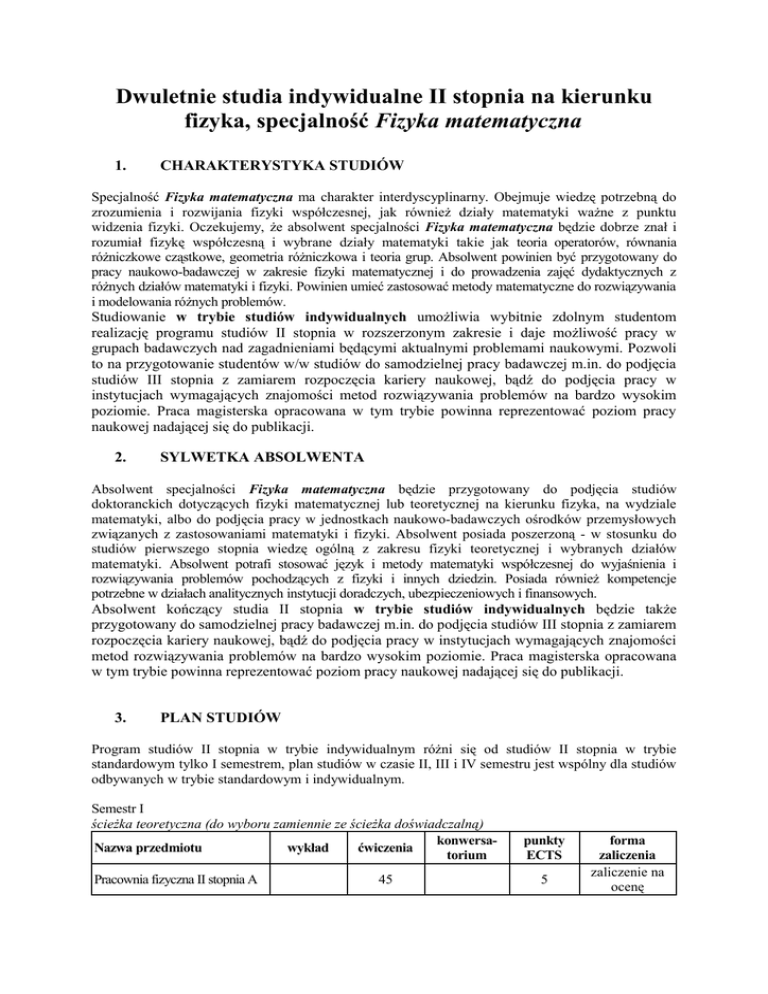 Dwuletnie studia indywidualne II stopnia na kierunku fizyka, specjalność Fizyka matematyczna

1. CHARAKTERYSTYKA STUDIÓW

Specjalność Fizyka matematyczna ma charakter interdyscyplinarny. Obejmuje wiedzę potrzebną do zrozumienia i rozwijania fizyki współczesnej, jak również działy matematyki ważne z punktu widzenia fizyki. Oczekujemy, że absolwent specjalności Fizyka matematyczna będzie dobrze znał i rozumiał fizykę współczesną i wybrane działy matematyki takie jak teoria operatorów, równania różniczkowe cząstkowe, geometria różniczkowa i teoria grup. Absolwent powinien być przygotowany do pracy naukowo-badawczej w zakresie fizyki matematycznej i do prowadzenia zajęć dydaktycznych z różnych działów matematyki i fizyki. Powinien umieć zastosować metody matematyczne do rozwiązywania i modelowania różnych problemów.
Studiowanie w trybie studiów indywidualnych umożliwia wybitnie zdolnym studentom realizację programu studiów II stopnia w rozszerzonym zakresie i daje możliwość pracy w grupach badawczych nad zagadnieniami będącymi aktualnymi problemami naukowymi. Pozwoli to na przygotowanie studentów w/w studiów do samodzielnej pracy badawczej m.in. do podjęcia studiów III stopnia z zamiarem rozpoczęcia kariery naukowej, bądź do podjęcia pracy w instytucjach wymagających znajomości metod rozwiązywania problemów na bardzo wysokim poziomie. Praca magisterska opracowana w tym trybie powinna reprezentować poziom pracy naukowej nadającej się do publikacji.

2. SYLWETKA ABSOLWENTA

Absolwent specjalności Fizyka matematyczna będzie przygotowany do podjęcia studiów doktoranckich dotyczących fizyki matematycznej lub teoretycznej na kierunku fizyka, na wydziale matematyki, albo do podjęcia pracy w jednostkach naukowo-badawczych ośrodków przemysłowych związanych z zastosowaniami matematyki i fizyki. Absolwent posiada poszerzoną - w stosunku do studiów pierwszego stopnia wiedzę ogólną z zakresu fizyki teoretycznej i wybranych działów matematyki. Absolwent potrafi stosować język i metody matematyki współczesnej do wyjaśnienia i rozwiązywania problemów pochodzących z fizyki i innych dziedzin. Posiada również kompetencje potrzebne w działach analitycznych instytucji doradczych, ubezpieczeniowych i finansowych.
Absolwent kończący studia II stopnia w trybie studiów indywidualnych będzie także przygotowany do samodzielnej pracy badawczej m.in. do podjęcia studiów III stopnia z zamiarem rozpoczęcia kariery naukowej, bądź do podjęcia pracy w instytucjach wymagających znajomości metod rozwiązywania problemów na bardzo wysokim poziomie. Praca magisterska opracowana w tym trybie powinna reprezentować poziom pracy naukowej nadającej się do publikacji.

3. PLAN STUDIÓW

Program studiów II stopnia w trybie indywidualnym różni się od studiów II stopnia w trybie standardowym tylko I semestrem, plan studiów w czasie II, III i IV semestru jest wspólny dla studiów odbywanych w trybie standardowym i indywidualnym.

Semestr I
ścieżka teoretyczna (do wyboru zamiennie ze ścieżka doświadczalną)

| Nazwa przedmiotu | wykład | ćwiczenia | konwersatorium | punkty ECTS | forma zaliczenia |
|---|---|---|---|---|---|
| Pracownia fizyczna II stopnia A | | 45 | | 5 | zaliczenie na ocenę |